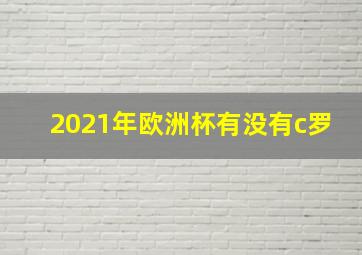 2021年欧洲杯有没有c罗